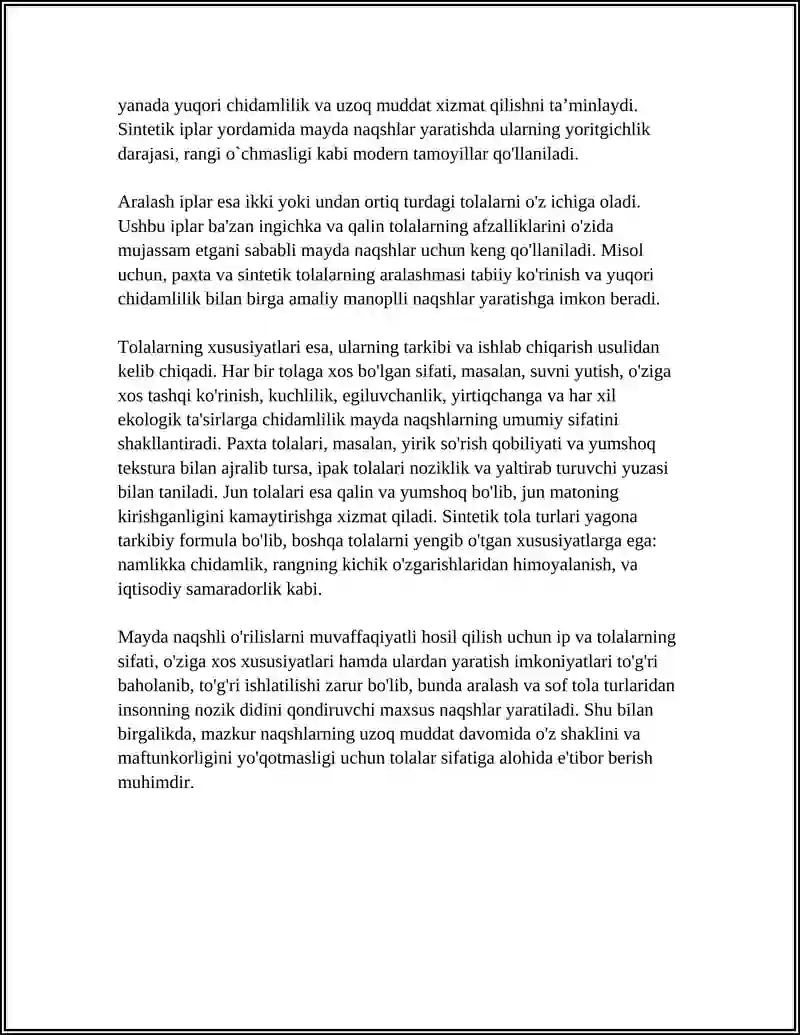 yanada yuqori chidamlilik va uzoq muddat xizmat qilishni ta'minlaydi. Sintetik iplar yordamida mayda naqshlar yaratishda ularning yoritgichlik darajasi, rangi o`chmasligi kabi modern tamoyillar qo'llaniladi.

Aralash iplar esa ikki yoki undan ortiq turdagi tolalarni o'z ichiga oladi. Ushbu iplar ba'zan ingichka va qalin tolalarning afzalliklarini o'zida mujassam etgani sababli mayda naqshlar uchun keng qo'llaniladi. Misol uchun, paxta va sintetik tolalarning aralashmasi tabiiy ko'rinish va yuqori chidamlilik bilan birga amaliy manoplli naqshlar yaratishga imkon beradi.

Tolalarning xususiyatlari esa, ularning tarkibi va ishlab chiqarish usulidan kelib chiqadi. Har bir tolaga xos bo'lgan sifati, masalan, suvni yutish, o'ziga xos tashqi ko'rinish, kuchlilik, egiluvchanlik, yirtiqchanga va har xil ekologik ta'sirlarga chidamlilik mayda naqshlarning umumiy sifatini shakllantiradi. Paxta tolalari, masalan, yirik so'rish qobiliyati va yumshoq tekstura bilan ajralib tursa, ipak tolalari noziklik va yaltirab turuvchi yuzasi bilan taniladi. Jun tolalari esa qalin va yumshoq bo'lib, jun matoning kirishganligini kamaytirishga xizmat qiladi. Sintetik tola turlari yagona tarkibiy formula bo'lib, boshqa tolalarni yengib o'tgan xususiyatlarga ega: namlikka chidamlik, rangning kichik o'zgarishlaridan himoyalanish, va iqtisodiy samaradorlik kabi.

Mayda naqshli o'rilislarni muvaffaqiyatli hosil qilish uchun ip va tolalarning sifati, o'ziga xos xususiyatlari hamda ulardan yaratish imkoniyatlari to'g'ri baholanib, to'g'ri ishlatilishi zarur bo'lib, bunda aralash va sof tola turlaridan insonning nozik didini qondiruvchi maxsus naqshlar yaratiladi. Shu bilan birgalikda, mazkur naqshlarning uzoq muddat davomida o'z shaklini va maftunkorligini yo'qotmasligi uchun tolalar sifatiga alohida e'tibor berish muhimdir.